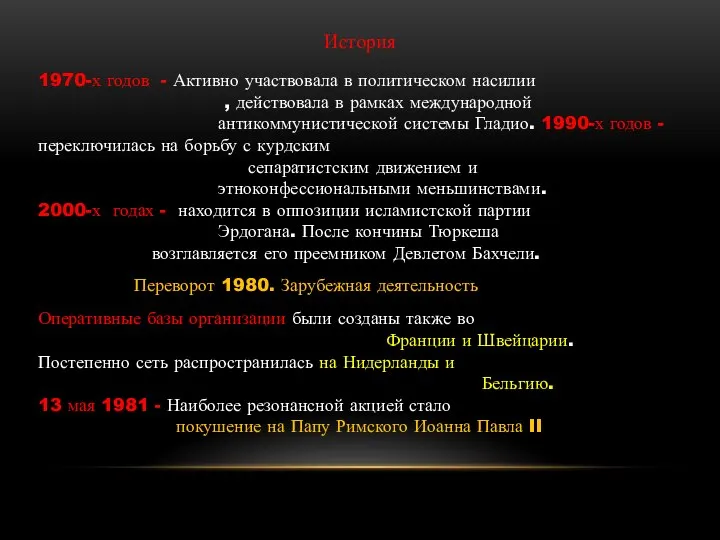 История

1970-х годов - Активно участвовала в политическом насилии , действовала в рамках международной антикоммунистической системы Гладио. 1990-х годов - переключилась на борьбу с курдским сепаратистским движением и этноконфессиональными меньшинствами. 2000-х годах - находится в оппозиции исламистской партии Эрдогана. После кончины Тюркеша возглавляется его преемником Девлетом Бахчели.

Переворот 1980. Зарубежная деятельность

Оперативные базы организации были созданы также во Франции и Швейцарии. Постепенно сеть распространилась на Нидерланды и Бельгию. 13 мая 1981 - Наиболее резонансной акцией стало покушение на Папу Римского Иоанна Павла II